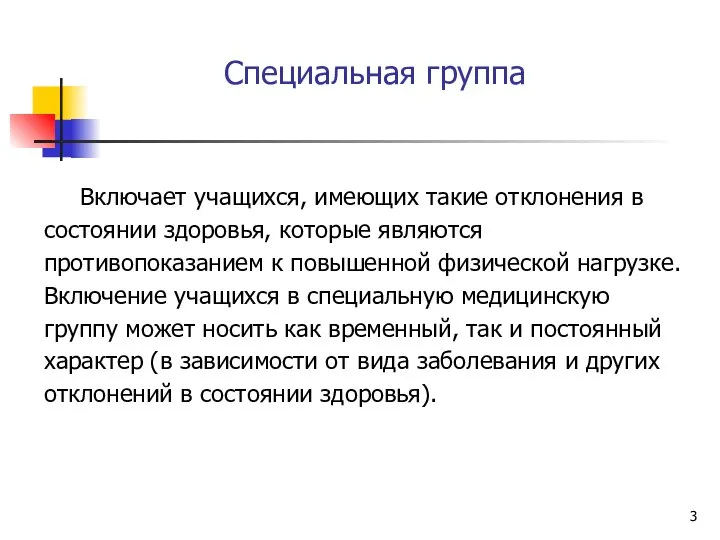 Специальная группа

Включает учащихся, имеющих такие отклонения в состоянии здоровья, которые являются противопоказанием к повышенной физической нагрузке. Включение учащихся в специальную медицинскую группу может носить как временный, так и постоянный характер (в зависимости от вида заболевания и других отклонений в состоянии здоровья).

3